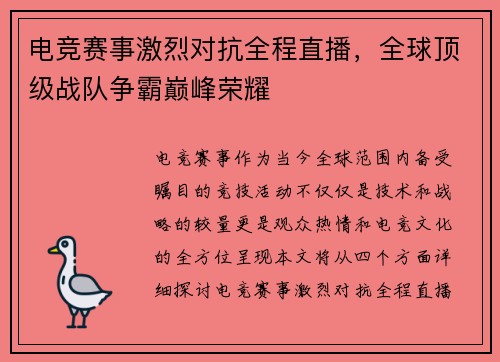 电竞赛事激烈对抗全程直播，全球顶级战队争霸巅峰荣耀

电竞赛事作为当今全球范围内备受瞩目的竞技活动不仅仅是技术和战略的较量更是观众热情和电竞文化的全方位呈现本文将从四个方面详细探讨电竞赛事激烈对抗全程直播